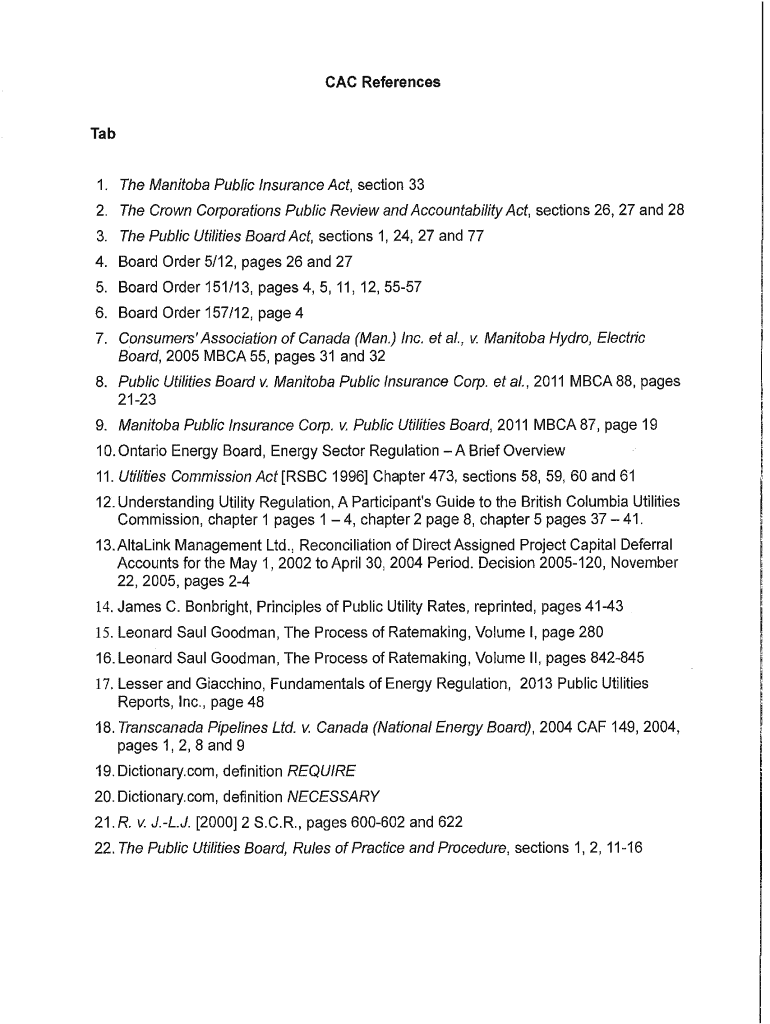 CAC References

Tab

1. The Manitoba Public Insurance Act, section 33
2. The Crown Corporations Public Review and Accountability Act, sections 26, 27 and 28
3. The Public Utilities Board Act, sections 1, 24, 27 and 77
4. Board Order 5/12, pages 26 and 27
5. Board Order 151/13, pages 4, 5, 11, 12, 55-57
6. Board Order 157/12, page 4
7. Consumers' Association of Canada (Man.) Inc. et al., v. Manitoba Hydro, Electric Board, 2005 MBCA 55, pages 31 and 32
8. Public Utilities Board v. Manitoba Public Insurance Corp. et al., 2011 MBCA 88, pages 21-23
9. Manitoba Public Insurance Corp. v. Public Utilities Board, 2011 MBCA 87, page 19
10. Ontario Energy Board, Energy Sector Regulation – A Brief Overview
11. Utilities Commission Act [RSBC 1996] Chapter 473, sections 58, 59, 60 and 61
12. Understanding Utility Regulation, A Participant's Guide to the British Columbia Utilities Commission, chapter 1 pages 1 – 4, chapter 2 page 8, chapter 5 pages 37 – 41.
13. AltaLink Management Ltd., Reconciliation of Direct Assigned Project Capital Deferral Accounts for the May 1, 2002 to April 30, 2004 Period. Decision 2005-120, November 22, 2005, pages 2-4
14. James C. Bonbright, Principles of Public Utility Rates, reprinted, pages 41-43
15. Leonard Saul Goodman, The Process of Ratemaking, Volume I, page 280
16. Leonard Saul Goodman, The Process of Ratemaking, Volume II, pages 842-845
17. Lesser and Giacchino, Fundamentals of Energy Regulation, 2013 Public Utilities Reports, Inc., page 48
18. Transcanada Pipelines Ltd. v. Canada (National Energy Board), 2004 CAF 149, 2004, pages 1, 2, 8 and 9
19. Dictionary.com, definition REQUIRE
20. Dictionary.com, definition NECESSARY
21. R. v. J.-L.J. [2000] 2 S.C.R., pages 600-602 and 622
22. The Public Utilities Board, Rules of Practice and Procedure, sections 1, 2, 11-16